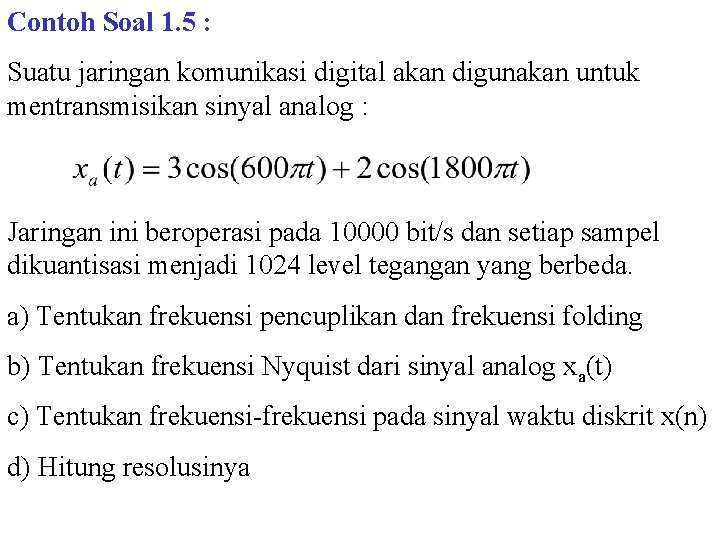 Contoh Soal 1.5 :

Suatu jaringan komunikasi digital akan digunakan untuk mentransmisikan sinyal analog :

$x_a(t) = 3\cos(600\pi t) + 2\cos(1800\pi t)$

Jaringan ini beroperasi pada 10000 bit/s dan setiap sampel dikuantisasi menjadi 1024 level tegangan yang berbeda.

a) Tentukan frekuensi pencuplikan dan frekuensi folding

b) Tentukan frekuensi Nyquist dari sinyal analog $x_a(t)$

c) Tentukan frekuensi-frekuensi pada sinyal waktu diskrit x(n)

d) Hitung resolusinya